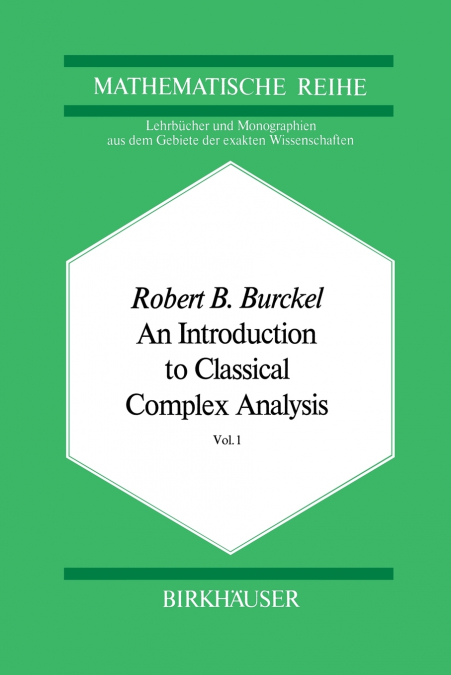 MATHEMATISCHE REIHE

Lehrbücher und Monographien
aus dem Gebiete der exakten Wissenschaften

Robert B. Burckel
An Introduction
to Classical
Complex Analysis

Vol. 1

BIRKHÄUSER